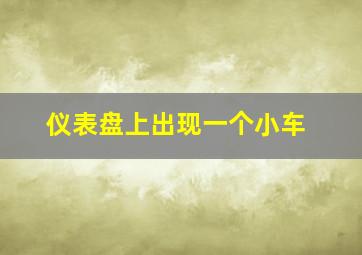 仪表盘上出现一个小车